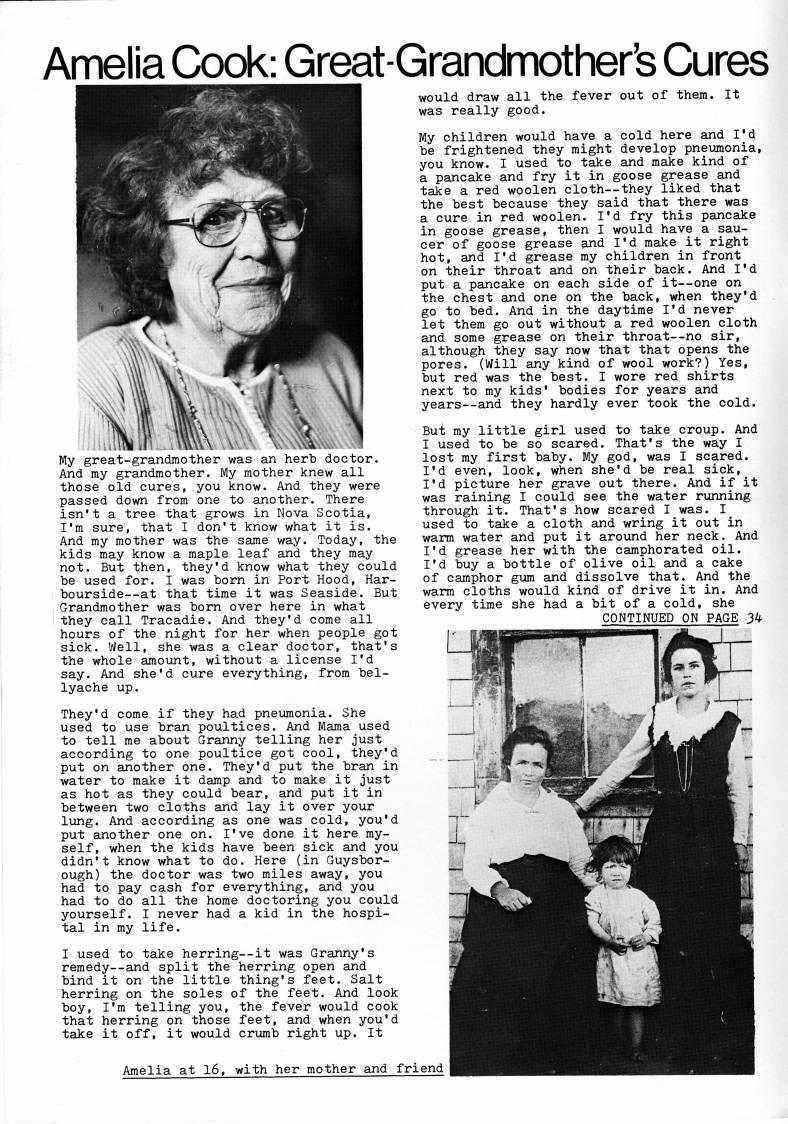 Amelia Cook: Great-Grandmother's Cures

My great-grandmother was an herb doctor. And my grandmother. My mother knew all those old cures, you know. And they were passed down from one to another. There isn't a tree that grows in Nova Scotia, I'm sure, that I don't know what it is. And my mother was the same way. Today, the kids may know a maple leaf and they may not. But then, they'd know what they could be used for. I was born in Port Hood, Harbourside--at that time it was Seaside. But Grandmother was born over here in what they call Tracadie. And they'd come all hours of the night for her when people got sick. Well, she was a clear doctor, that's the whole amount, without a license I'd say. And she'd cure everything, from bellyache up.

They'd come if they had pneumonia. She used to use bran poultices. And Mama used to tell me about Granny telling her just according to one poultice got cool, they'd put on another one. They'd put the bran in water to make it damp and to make it just as hot as they could bear, and put it in between two cloths and lay it over your lung. And according as one was cold, you'd put another one on. I've done it here myself, when the kids have been sick and you didn't know what to do. Here (in Guysborough) the doctor was two miles away, you had to pay cash for everything, and you had to do all the home doctoring you could yourself. I never had a kid in the hospital in my life.

I used to take herring--it was Granny's remedy--and split the herring open and bind it on the little thing's feet. Salt herring on the soles of the feet. And look boy, I'm telling you, the fever would cook that herring on those feet, and when you'd take it off, it would crumb right up. It would draw all the fever out of them. It was really good.

My children would have a cold here and I'd be frightened they might develop pneumonia, you know. I used to take and make kind of a pancake and fry it in goose grease and take a red woolen cloth--they liked that the best because they said that there was a cure in red woolen. I'd fry this pancake in goose grease, then I would have a saucer of goose grease and I'd make it right hot, and I'd grease my children in front on their throat and on their back. And I'd put a pancake on each side of it--one on the chest and one on the back, when they'd go to bed. And in the daytime I'd never let them go out without a red woolen cloth and some grease on their throat--no sir, although they say now that that opens the pores. (Will any kind of wool work?) Yes, but red was the best. I wore red shirts next to my kids' bodies for years and years--and they hardly ever took the cold.

But my little girl used to take croup. And I used to be so scared. That's the way I lost my first baby. My god, was I scared. I'd even, look, when she'd be real sick, I'd picture her grave out there. And if it was raining I could see the water running through it. That's how scared I was. I used to take a cloth and wring it out in warm water and put it around her neck. And I'd grease her with the camphorated oil. I'd buy a bottle of olive oil and a cake of camphor gum and dissolve that. And the warm cloths would kind of drive it in. And every time she had a bit of a cold, she
CONTINUED ON PAGE 34

Amelia at 16, with her mother and friend